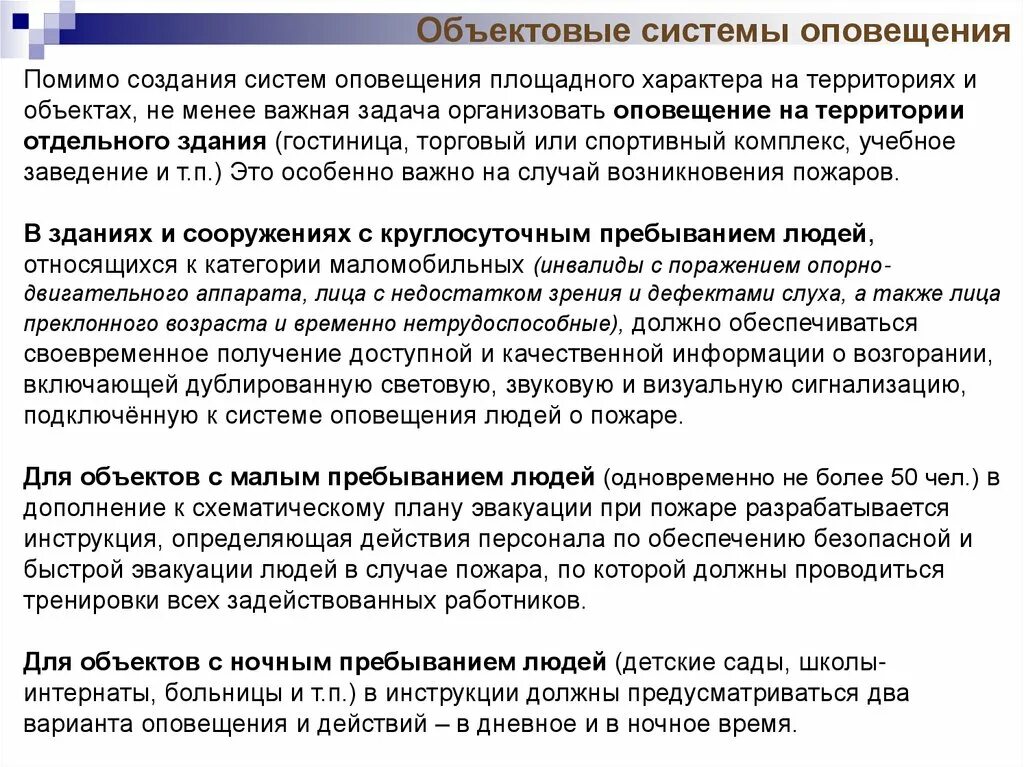 Объектовые системы оповещения

Помимо создания систем оповещения площадного характера на территориях и объектах, не менее важная задача организовать оповещение на территории отдельного здания (гостиница, торговый или спортивный комплекс, учебное заведение и т.п.) Это особенно важно на случай возникновения пожаров.

В зданиях и сооружениях с круглосуточным пребыванием людей, относящихся к категории маломобильных (инвалиды с поражением опорно-двигательного аппарата, лица с недостатком зрения и дефектами слуха, а также лица преклонного возраста и временно нетрудоспособные), должно обеспечиваться своевременное получение доступной и качественной информации о возгорании, включающей дублированную световую, звуковую и визуальную сигнализацию, подключённую к системе оповещения людей о пожаре.

Для объектов с малым пребыванием людей (одновременно не более 50 чел.) в дополнение к схематическому плану эвакуации при пожаре разрабатывается инструкция, определяющая действия персонала по обеспечению безопасной и быстрой эвакуации людей в случае пожара, по которой должны проводиться тренировки всех задействованных работников.

Для объектов с ночным пребыванием людей (детские сады, школы-интернаты, больницы и т.п.) в инструкции должны предусматриваться два варианта оповещения и действий – в дневное и в ночное время.